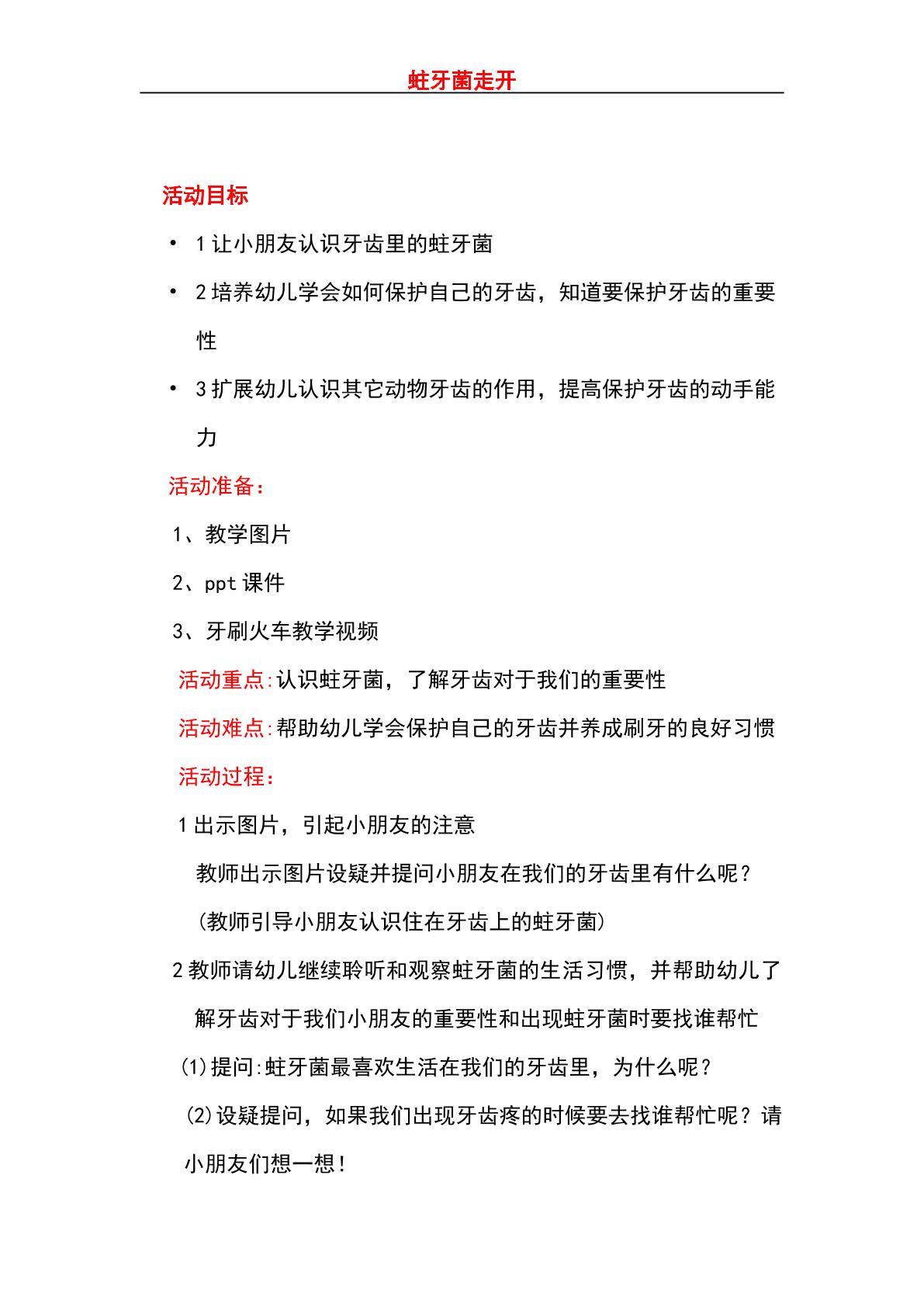 蛀牙菌走开

活动目标

• 1让小朋友认识牙齿里的蛀牙菌

• 2培养幼儿学会如何保护自己的牙齿，知道要保护牙齿的重要性

• 3扩展幼儿认识其它动物牙齿的作用，提高保护牙齿的动手能力

活动准备：

1、教学图片

2、ppt课件

3、牙刷火车教学视频

活动重点:认识蛀牙菌，了解牙齿对于我们的重要性

活动难点:帮助幼儿学会保护自己的牙齿并养成刷牙的良好习惯

活动过程：

1出示图片，引起小朋友的注意

教师出示图片设疑并提问小朋友在我们的牙齿里有什么呢？

(教师引导小朋友认识住在牙齿上的蛀牙菌)

2教师请幼儿继续聆听和观察蛀牙菌的生活习惯，并帮助幼儿了解牙齿对于我们小朋友的重要性和出现蛀牙菌时要找谁帮忙

(1)提问:蛀牙菌最喜欢生活在我们的牙齿里，为什么呢？

(2)设疑提问，如果我们出现牙齿疼的时候要去找谁帮忙呢？请小朋友们想一想！